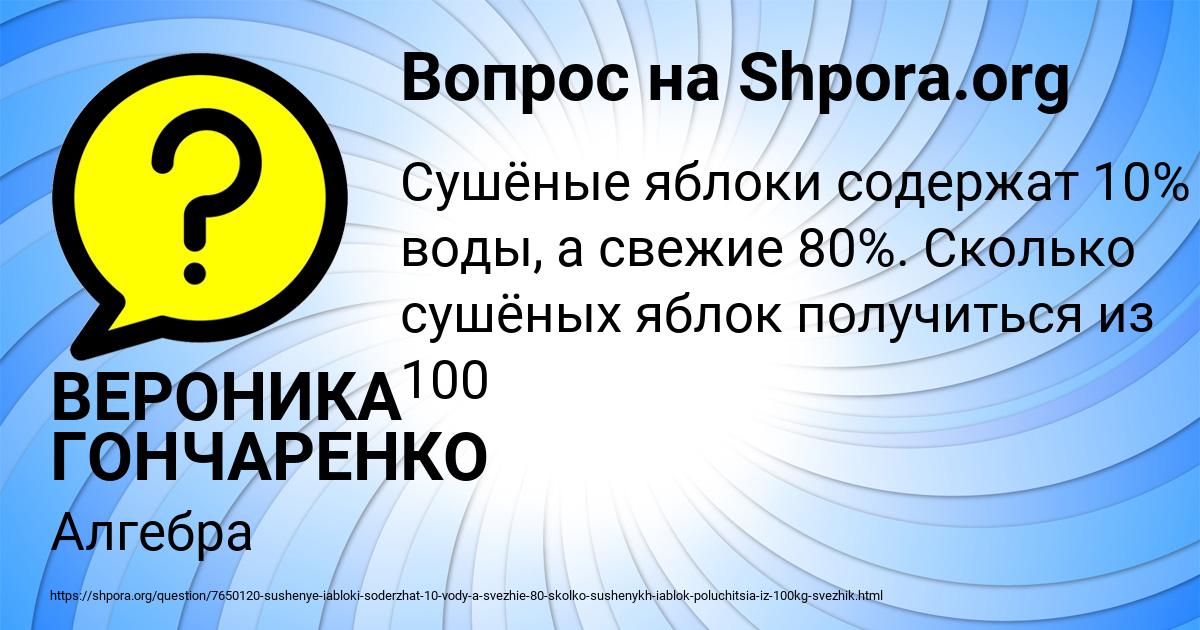 Вопрос на Shpora.org

Сушёные яблоки содержат 10% воды, а свежие 80%. Сколько сушёных яблок получиться из 100

ВЕРОНИКА ГОНЧАРЕНКО

Алгебра

https://shpora.org/question/7650120-sushenye-iabloki-soderzhat-10-vody-a-svezhie-80-skolko-sushenykh-iablok-poluchitsia-iz-100kg-svezhik.html